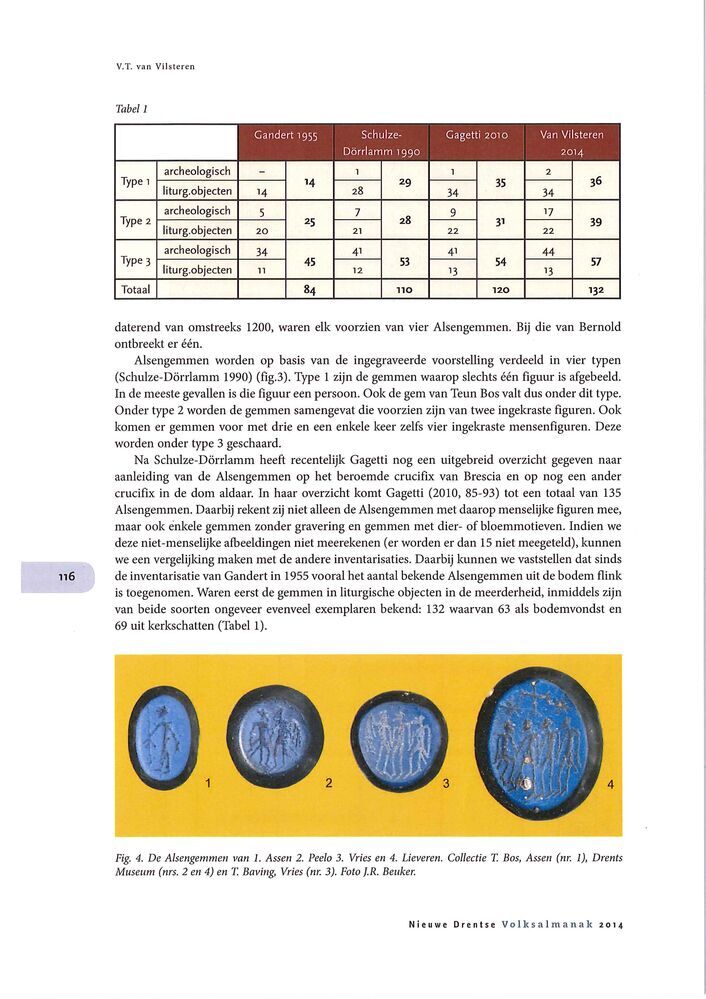 V.T. van Vilsteren

Tabel 1

| | | Gandert 1955 | | Schulze-Dörrlamm 1990 | | Gagetti 2010 | | Van Vilsteren 2014 | |
|---|---|---|---|---|---|---|---|---|---|
| Type 1 | archeologisch | – | 14 | 1 | 29 | 1 | 35 | 2 | 36 |
| | liturg.objecten | 14 | | 28 | | 34 | | 34 | |
| Type 2 | archeologisch | 5 | 25 | 7 | 28 | 9 | 31 | 17 | 39 |
| | liturg.objecten | 20 | | 21 | | 22 | | 22 | |
| Type 3 | archeologisch | 34 | 45 | 41 | 53 | 41 | 54 | 44 | 57 |
| | liturg.objecten | 11 | | 12 | | 13 | | 13 | |
| Totaal | | | 84 | | 110 | | 120 | | 132 |

daterend van omstreeks 1200, waren elk voorzien van vier Alsengemmen. Bij die van Bernold ontbreekt er één.

Alsengemmen worden op basis van de ingegraveerde voorstelling verdeeld in vier typen (Schulze-Dörrlamm 1990) (fig.3). Type 1 zijn de gemmen waarop slechts één figuur is afgebeeld. In de meeste gevallen is die figuur een persoon. Ook de gem van Teun Bos valt dus onder dit type. Onder type 2 worden de gemmen samengevat die voorzien zijn van twee ingekraste figuren. Ook komen er gemmen voor met drie en een enkele keer zelfs vier ingekraste mensenfiguren. Deze worden onder type 3 geschaard.

Na Schulze-Dörrlamm heeft recentelijk Gagetti nog een uitgebreid overzicht gegeven naar aanleiding van de Alsengemmen op het beroemde crucifix van Brescia en op nog een ander crucifix in de dom aldaar. In haar overzicht komt Gagetti (2010, 85-93) tot een totaal van 135 Alsengemmen. Daarbij rekent zij niet alleen de Alsengemmen met daarop menselijke figuren mee, maar ook enkele gemmen zonder gravering en gemmen met dier- of bloemmotieven. Indien we deze niet-menselijke afbeeldingen niet meerekenen (er worden er dan 15 niet meegeteld), kunnen we een vergelijking maken met de andere inventarisaties. Daarbij kunnen we vaststellen dat sinds de inventarisatie van Gandert in 1955 vooral het aantal bekende Alsengemmen uit de bodem flink is toegenomen. Waren eerst de gemmen in liturgische objecten in de meerderheid, inmiddels zijn van beide soorten ongeveer evenveel exemplaren bekend: 132 waarvan 63 als bodemvondst en 69 uit kerkschatten (Tabel 1).

116

1 2 3 4

Fig. 4. De Alsengemmen van 1. Assen 2. Peelo 3. Vries en 4. Lieveren. Collectie T. Bos, Assen (nr. 1), Drents Museum (nrs. 2 en 4) en T. Baving, Vries (nr. 3). Foto J.R. Beuker.

Nieuwe Drentse Volksalmanak 2014